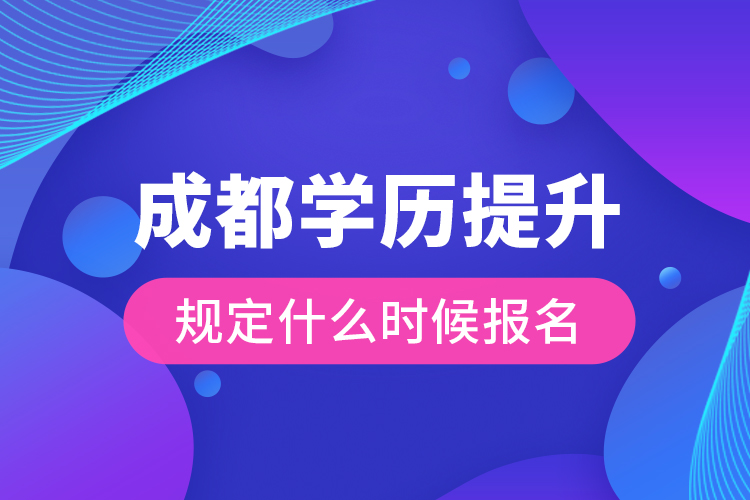 成都学历提升

规定什么时候报名